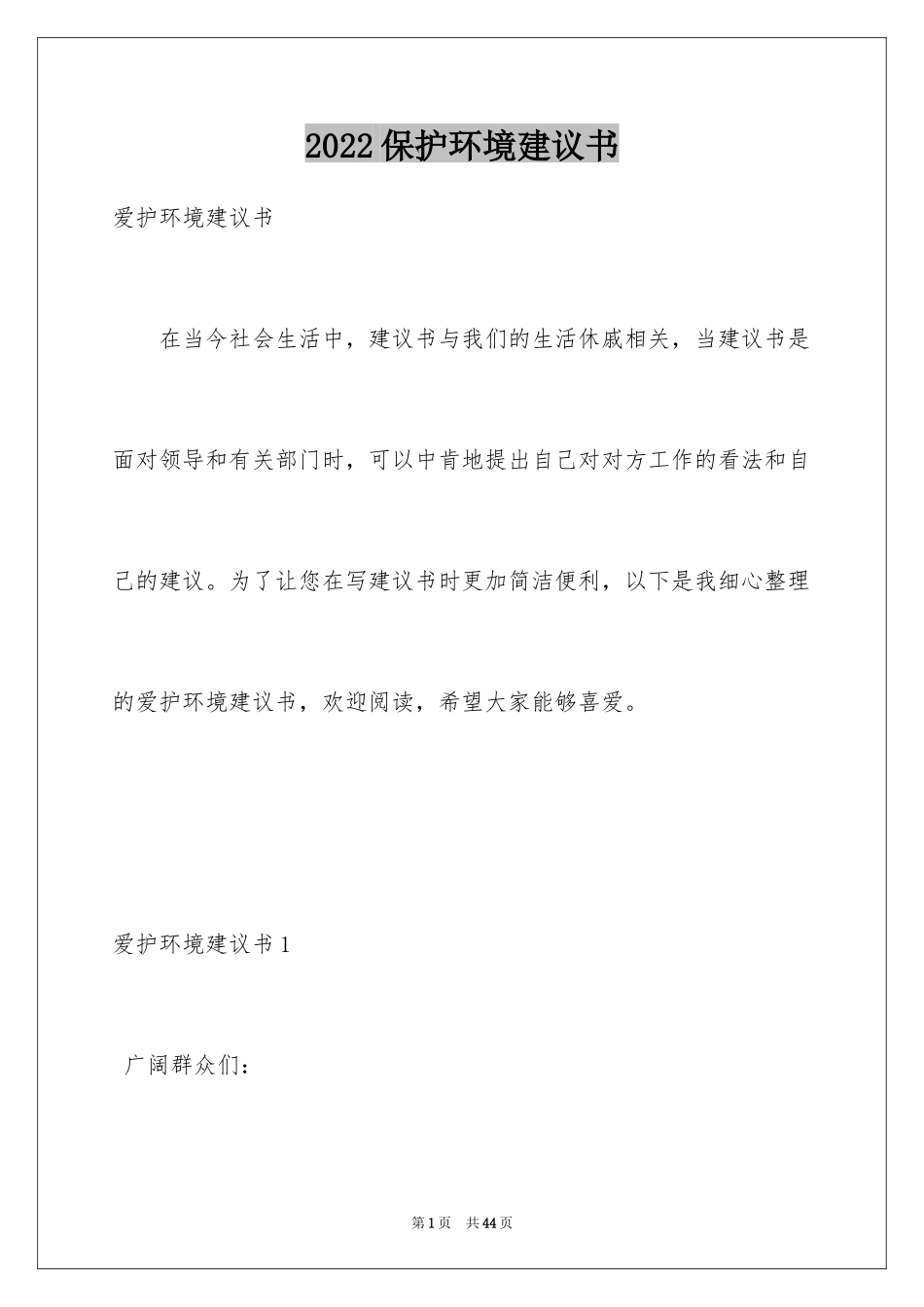 2022保护环境建议书

爱护环境建议书

在当今社会生活中，建议书与我们的生活休戚相关，当建议书是面对领导和有关部门时，可以中肯地提出自己对对方工作的看法和自己的建议。为了让您在写建议书时更加简洁便利，以下是我细心整理的爱护环境建议书，欢迎阅读，希望大家能够喜爱。

爱护环境建议书1

广阔群众们：

第1页 共44页